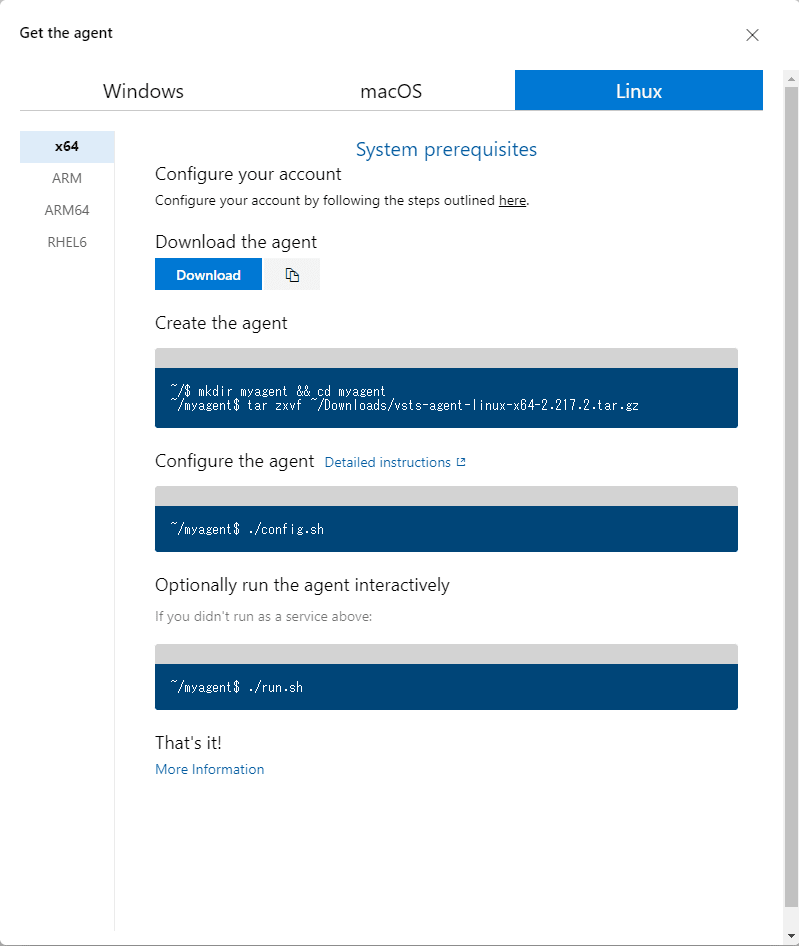 Get the agent

Windows macOS Linux

x64
ARM
ARM64
RHEL6

System prerequisites

Configure your account

Configure your account by following the steps outlined here.

Download the agent

Download

Create the agent

~/$ mkdir myagent && cd myagent
~/myagent$ tar zxvf ~/Downloads/vsts-agent-linux-x64-2.217.2.tar.gz

Configure the agent Detailed instructions

~/myagent$ ./config.sh

Optionally run the agent interactively

If you didn't run as a service above:

~/myagent$ ./run.sh

That's it!

More Information